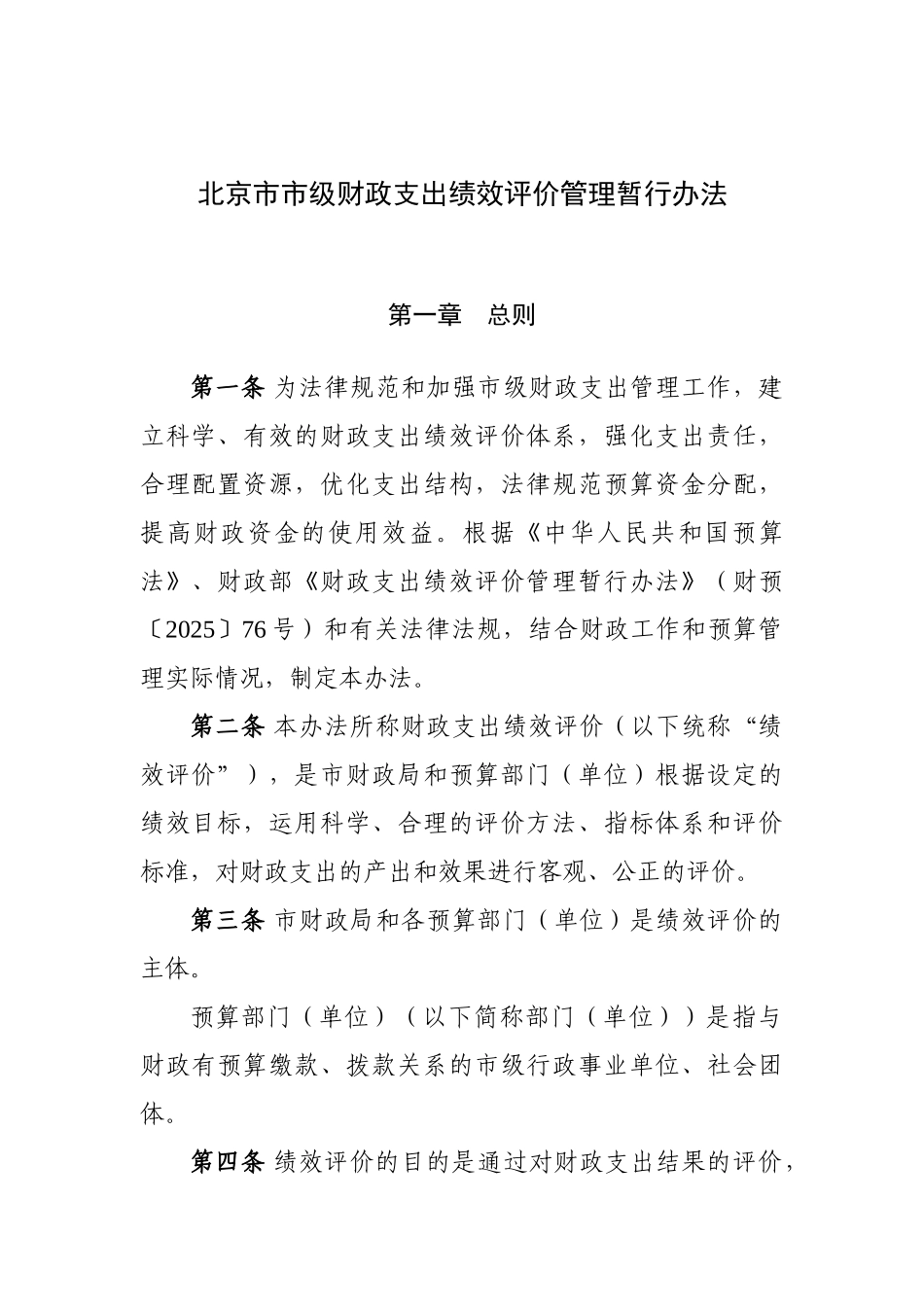 北京市市级财政支出绩效评价管理暂行办法

第一章　总则

第一条 为法律规范和加强市级财政支出管理工作，建立科学、有效的财政支出绩效评价体系，强化支出责任，合理配置资源，优化支出结构，法律规范预算资金分配，提高财政资金的使用效益。根据《中华人民共和国预算法》、财政部《财政支出绩效评价管理暂行办法》（财预〔2025〕76号）和有关法律法规，结合财政工作和预算管理实际情况，制定本办法。

第二条 本办法所称财政支出绩效评价（以下统称“绩效评价”），是市财政局和预算部门（单位）根据设定的绩效目标，运用科学、合理的评价方法、指标体系和评价标准，对财政支出的产出和效果进行客观、公正的评价。

第三条 市财政局和各预算部门（单位）是绩效评价的主体。

预算部门（单位）（以下简称部门（单位））是指与财政有预算缴款、拨款关系的市级行政事业单位、社会团体。

第四条 绩效评价的目的是通过对财政支出结果的评价，